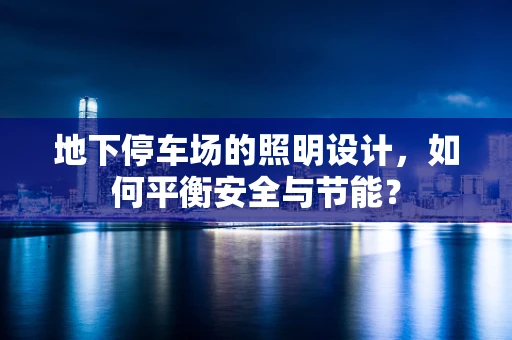 地下停车场的照明设计，如何平衡安全与节能？